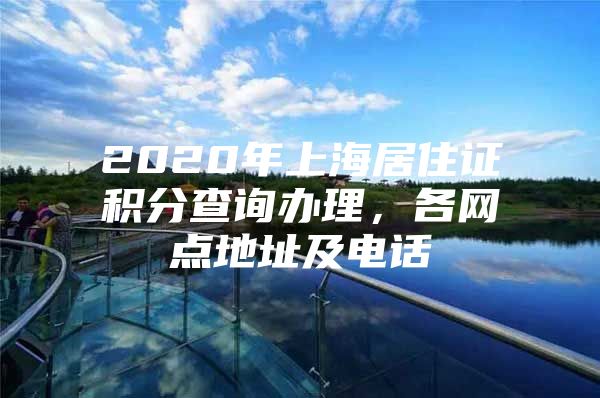 2020年上海居住证积分查询办理，各网点地址及电话